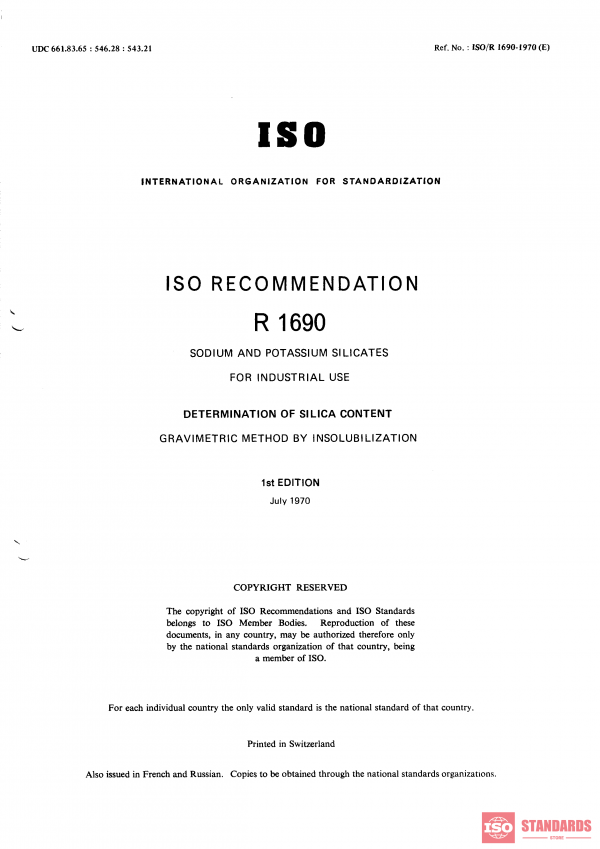 UDC 661.83.65 : 546.28 : 543.21

Ref. No. : ISO/R 1690-1970 (E)

ISO

INTERNATIONAL ORGANIZATION FOR STANDARDIZATION

ISO RECOMMENDATION

R 1690

SODIUM AND POTASSIUM SILICATES

FOR INDUSTRIAL USE

DETERMINATION OF SILICA CONTENT

GRAVIMETRIC METHOD BY INSOLUBILIZATION

1st EDITION

July 1970

COPYRIGHT RESERVED

The copyright of ISO Recommendations and ISO Standards belongs to ISO Member Bodies. Reproduction of these documents, in any country, may be authorized therefore only by the national standards organization of that country, being a member of ISO.

For each individual country the only valid standard is the national standard of that country.

Printed in Switzerland

Also issued in French and Russian. Copies to be obtained through the national standards organizations.

ISO STANDARDS
STORE